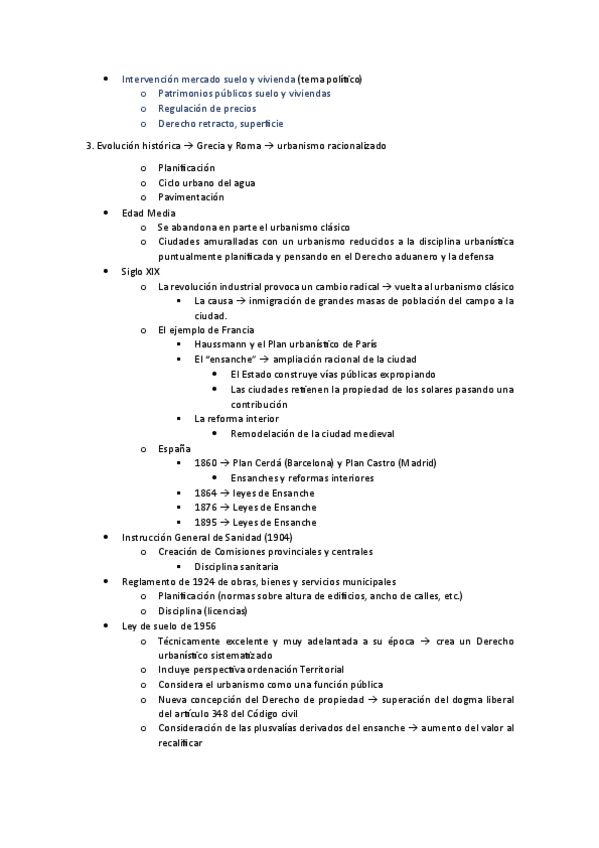 • Intervención mercado suelo y vivienda (tema político)
o Patrimonios públicos suelo y viviendas
o Regulación de precios
o Derecho retracto, superficie

3. Evolución histórica → Grecia y Roma → urbanismo racionalizado

o Planificación
o Ciclo urbano del agua
o Pavimentación

• Edad Media
o Se abandona en parte el urbanismo clásico
o Ciudades amuralladas con un urbanismo reducidos a la disciplina urbanística puntualmente planificada y pensando en el Derecho aduanero y la defensa

• Siglo XIX
o La revolución industrial provoca un cambio radical → vuelta al urbanismo clásico
▪ La causa → inmigración de grandes masas de población del campo a la ciudad.
o El ejemplo de Francia
▪ Haussmann y el Plan urbanístico de París
▪ El "ensanche" → ampliación racional de la ciudad
• El Estado construye vías públicas expropiando
• Las ciudades retienen la propiedad de los solares pasando una contribución
▪ La reforma interior
• Remodelación de la ciudad medieval
o España
▪ 1860 → Plan Cerdá (Barcelona) y Plan Castro (Madrid)
• Ensanches y reformas interiores
▪ 1864 → leyes de Ensanche
▪ 1876 → Leyes de Ensanche
▪ 1895 → Leyes de Ensanche

• Instrucción General de Sanidad (1904)
o Creación de Comisiones provinciales y centrales
▪ Disciplina sanitaria

• Reglamento de 1924 de obras, bienes y servicios municipales
o Planificación (normas sobre altura de edificios, ancho de calles, etc.)
o Disciplina (licencias)

• Ley de suelo de 1956
o Técnicamente excelente y muy adelantada a su época → crea un Derecho urbanístico sistematizado
o Incluye perspectiva ordenación Territorial
o Considera el urbanismo como una función pública
o Nueva concepción del Derecho de propiedad → superación del dogma liberal del artículo 348 del Código civil
o Consideración de las plusvalías derivados del ensanche → aumento del valor al recalificar